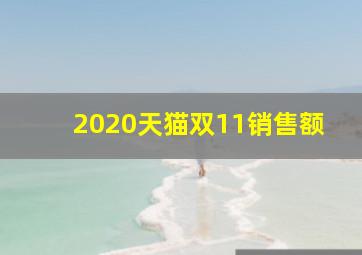 2020天猫双11销售额